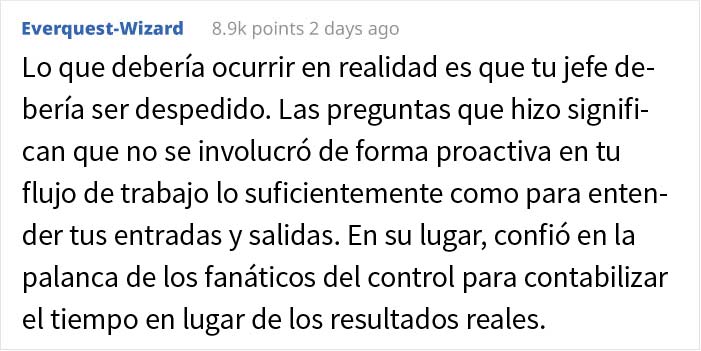 Everquest-Wizard 8.9k points 2 days ago

Lo que debería ocurrir en realidad es que tu jefe debería ser despedido. Las preguntas que hizo significan que no se involucró de forma proactiva en tu flujo de trabajo lo suficientemente como para entender tus entradas y salidas. En su lugar, confió en la palanca de los fanáticos del control para contabilizar el tiempo en lugar de los resultados reales.